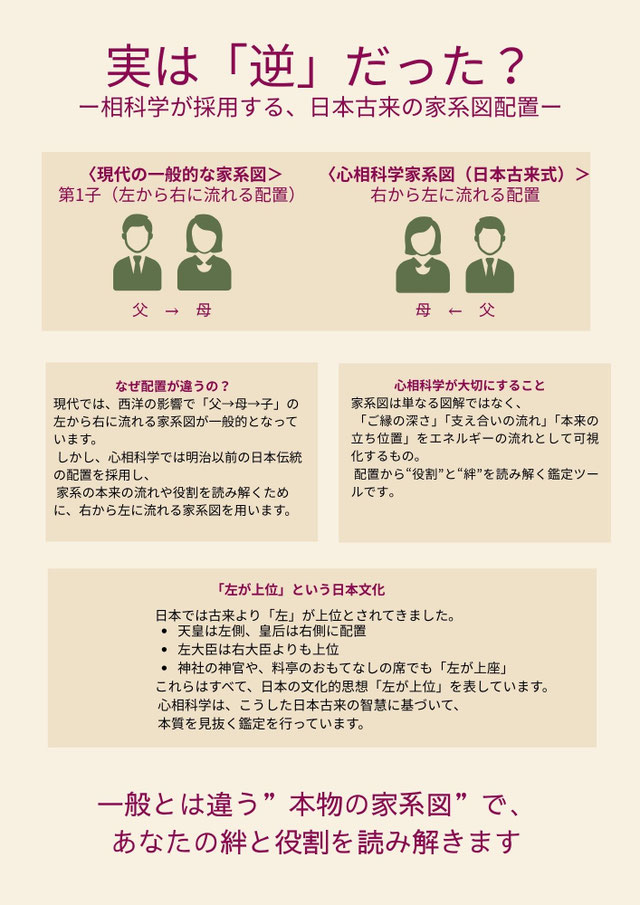 実は「逆」だった？
ー相科学が採用する、日本古来の家系図配置ー

〈現代の一般的な家系図＞
第1子（左から右に流れる配置）

父 → 母

〈心相科学家系図（日本古来式）＞
右から左に流れる配置

母 ← 父

なぜ配置が違うの？
現代では、西洋の影響で「父→母→子」の左から右に流れる家系図が一般的となっています。
しかし、心相科学では明治以前の日本伝統の配置を採用し、
家系の本来の流れや役割を読み解くために、右から左に流れる家系図を用います。

心相科学が大切にすること
家系図は単なる図解ではなく、
「ご縁の深さ」「支え合いの流れ」「本来の立ち位置」をエネルギーの流れとして可視化するもの。
配置から“役割”と“絆”を読み解く鑑定ツールです。

「左が上位」という日本文化
日本では古来より「左」が上位とされてきました。
• 天皇は左側、皇后は右側に配置
• 左大臣は右大臣よりも上位
• 神社の神官や、料亭のおもてなしの席でも「左が上座」
これらはすべて、日本の文化的思想「左が上位」を表しています。
心相科学は、こうした日本古来の智慧に基づいて、
本質を見抜く鑑定を行っています。

一般とは違う”本物の家系図”で、
あなたの絆と役割を読み解きます